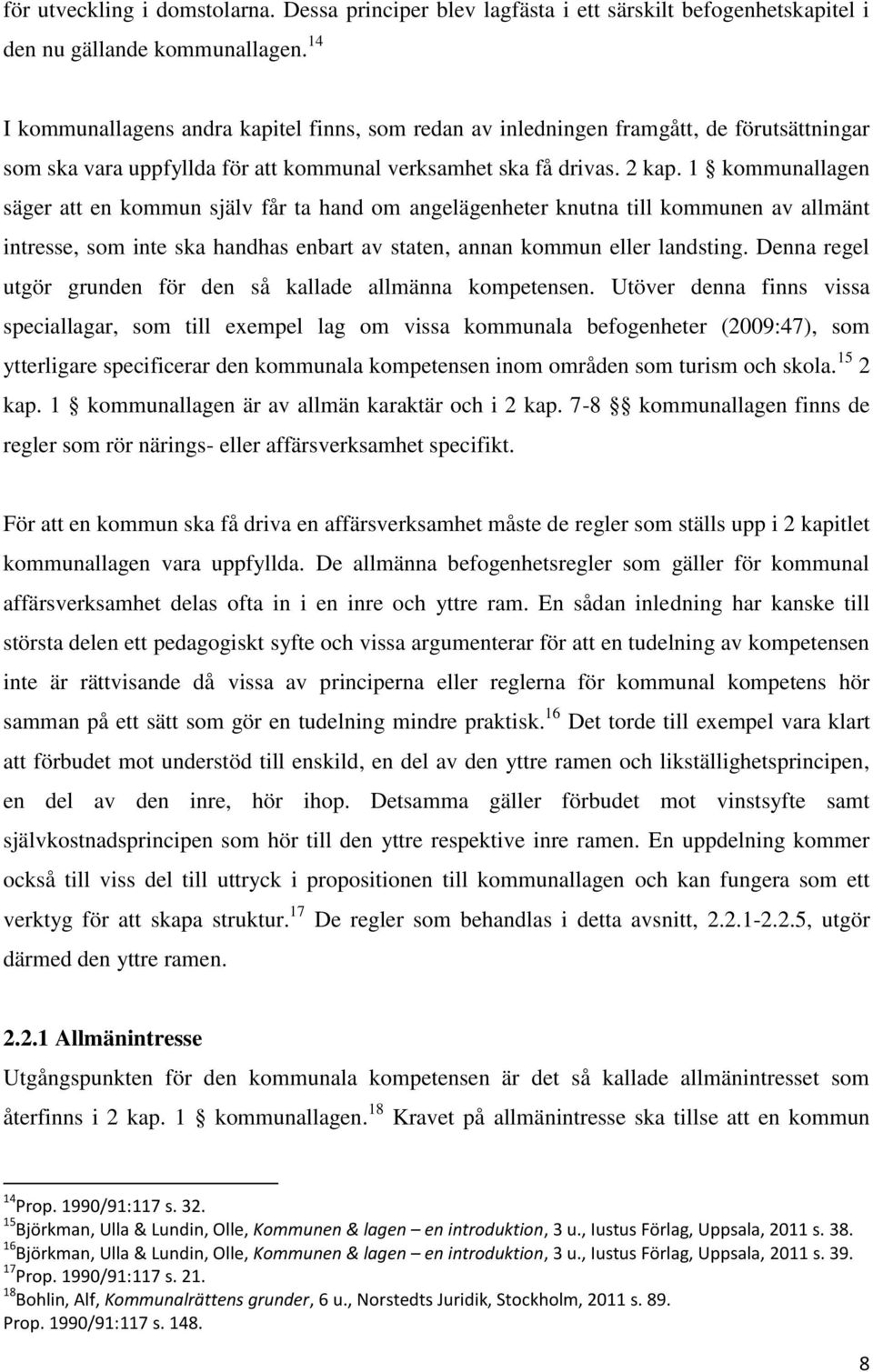 för utveckling i domstolarna. Dessa principer blev lagfästa i ett särskilt befogenhetskapitel i den nu gällande kommunallagen.$^{14}$

I kommunallagens andra kapitel finns, som redan av inledningen framgått, de förutsättningar som ska vara uppfyllda för att kommunal verksamhet ska få drivas. 2 kap. 1 § kommunallagen säger att en kommun själv får ta hand om angelägenheter knutna till kommunen av allmänt intresse, som inte ska handhas enbart av staten, annan kommun eller landsting. Denna regel utgör grunden för den så kallade allmänna kompetensen. Utöver denna finns vissa speciallagar, som till exempel lag om vissa kommunala befogenheter (2009:47), som ytterligare specificerar den kommunala kompetensen inom områden som turism och skola.$^{15}$ 2 kap. 1 § kommunallagen är av allmän karaktär och i 2 kap. 7-8 §§ kommunallagen finns de regler som rör närings- eller affärsverksamhet specifikt.

För att en kommun ska få driva en affärsverksamhet måste de regler som ställs upp i 2 kapitlet kommunallagen vara uppfyllda. De allmänna befogenhetsregler som gäller för kommunal affärsverksamhet delas ofta in i en inre och yttre ram. En sådan inledning har kanske till största delen ett pedagogiskt syfte och vissa argumenterar för att en tudelning av kompetensen inte är rättvisande då vissa av principerna eller reglerna för kommunal kompetens hör samman på ett sätt som gör en tudelning mindre praktisk.$^{16}$ Det torde till exempel vara klart att förbudet mot understöd till enskild, en del av den yttre ramen och likställighetsprincipen, en del av den inre, hör ihop. Detsamma gäller förbudet mot vinstsyfte samt självkostnadsprincipen som hör till den yttre respektive inre ramen. En uppdelning kommer också till viss del till uttryck i propositionen till kommunallagen och kan fungera som ett verktyg för att skapa struktur.$^{17}$ De regler som behandlas i detta avsnitt, 2.2.1-2.2.5, utgör därmed den yttre ramen.

2.2.1 Allmänintresse
Utgångspunkten för den kommunala kompetensen är det så kallade allmänintresset som återfinns i 2 kap. 1 § kommunallagen.$^{18}$ Kravet på allmänintresse ska tillse att en kommun

$^{14}$Prop. 1990/91:117 s. 32.
$^{15}$Björkman, Ulla & Lundin, Olle, Kommunen & lagen – en introduktion, 3 u., Iustus Förlag, Uppsala, 2011 s. 38.
$^{16}$Björkman, Ulla & Lundin, Olle, Kommunen & lagen – en introduktion, 3 u., Iustus Förlag, Uppsala, 2011 s. 39.
$^{17}$Prop. 1990/91:117 s. 21.
$^{18}$Bohlin, Alf, Kommunalrättens grunder, 6 u., Norstedts Juridik, Stockholm, 2011 s. 89.
Prop. 1990/91:117 s. 148.

8